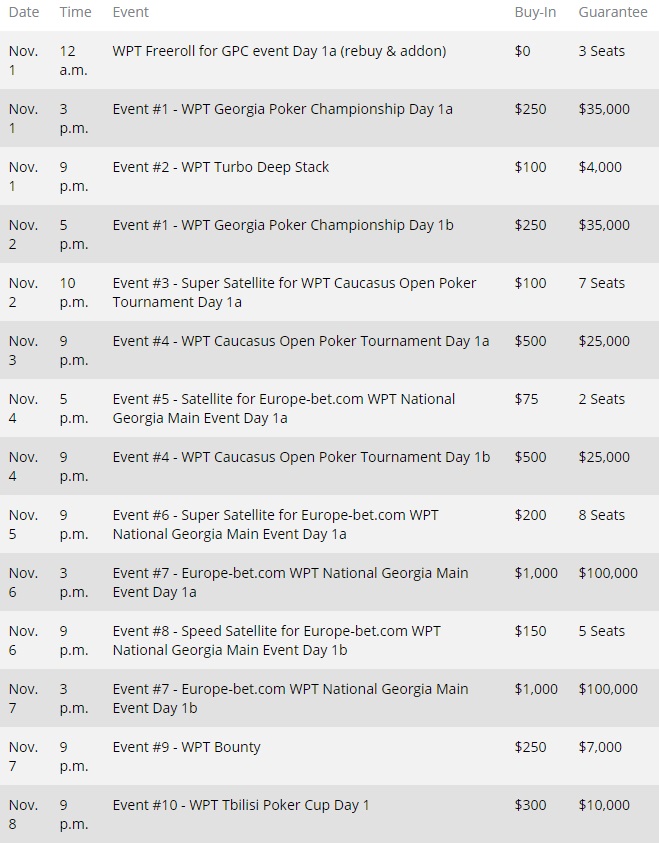 | Date | Time | Event | Buy-In | Guarantee |
|---|---|---|---|---|
| Nov. 1 | 12 a.m. | WPT Freeroll for GPC event Day 1a (rebuy & addon) | $0 | 3 Seats |
| Nov. 1 | 3 p.m. | Event #1 - WPT Georgia Poker Championship Day 1a | $250 | $35,000 |
| Nov. 1 | 9 p.m. | Event #2 - WPT Turbo Deep Stack | $100 | $4,000 |
| Nov. 2 | 5 p.m. | Event #1 - WPT Georgia Poker Championship Day 1b | $250 | $35,000 |
| Nov. 2 | 10 p.m. | Event #3 - Super Satellite for WPT Caucasus Open Poker Tournament Day 1a | $100 | 7 Seats |
| Nov. 3 | 9 p.m. | Event #4 - WPT Caucasus Open Poker Tournament Day 1a | $500 | $25,000 |
| Nov. 4 | 5 p.m. | Event #5 - Satellite for Europe-bet.com WPT National Georgia Main Event Day 1a | $75 | 2 Seats |
| Nov. 4 | 9 p.m. | Event #4 - WPT Caucasus Open Poker Tournament Day 1b | $500 | $25,000 |
| Nov. 5 | 9 p.m. | Event #6 - Super Satellite for Europe-bet.com WPT National Georgia Main Event Day 1a | $200 | 8 Seats |
| Nov. 6 | 3 p.m. | Event #7 - Europe-bet.com WPT National Georgia Main Event Day 1a | $1,000 | $100,000 |
| Nov. 6 | 9 p.m. | Event #8 - Speed Satellite for Europe-bet.com WPT National Georgia Main Event Day 1b | $150 | 5 Seats |
| Nov. 7 | 3 p.m. | Event #7 - Europe-bet.com WPT National Georgia Main Event Day 1b | $1,000 | $100,000 |
| Nov. 7 | 9 p.m. | Event #9 - WPT Bounty | $250 | $7,000 |
| Nov. 8 | 9 p.m. | Event #10 - WPT Tbilisi Poker Cup Day 1 | $300 | $10,000 |